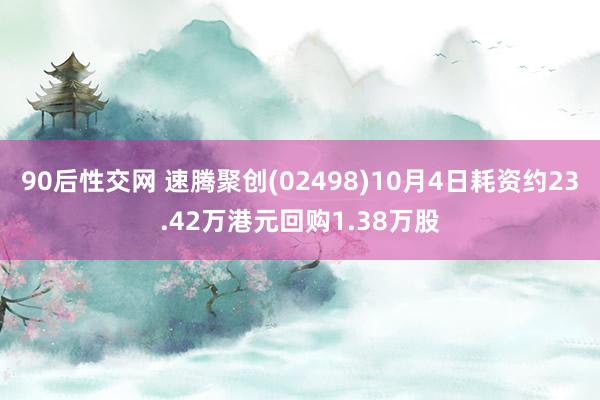 90后性交网 速腾聚创(02498)10月4日耗资约23.42万港元回购1.38万股